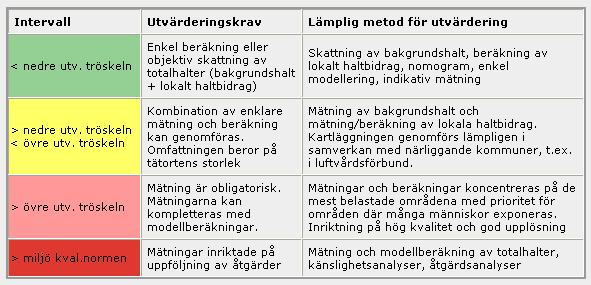 | Intervall | Utvärderingskrav | Lämplig metod för utvärdering |
|---|---|---|
| < nedre utv. tröskeln | Enkel beräkning eller objektiv skattning av totalhalter (bakgrundshalt + lokalt haltbidrag) | Skattning av bakgrundshalt, beräkning av lokalt haltbidrag, nomogram, enkel modellering, indikativ mätning |
| > nedre utv. tröskeln < övre utv. tröskeln | Kombination av enklare mätning och beräkning kan genomföras. Omfattningen beror på tätortens storlek | Mätning av bakgrundshalt och mätning/beräkning av lokala haltbidrag. Kartläggningen genomförs lämpligen i samverkan med närliggande kommuner, t.ex. i luftvårdsförbund. |
| > övre utv. tröskeln | Mätning är obligatorisk. Mätningarna kan kompletteras med modellberäkningar. | Mätningar och beräkningar koncentreras på de mest belastade områdena med prioritet för områden där många människor exponeras. Inriktning på hög kvalitet och god upplösning |
| > miljö kval.normen | Mätningar inriktade på uppföljning av åtgärder | Mätning och modellberäkning av totalhalter, känslighetsanalyser, åtgärdsanalyser |